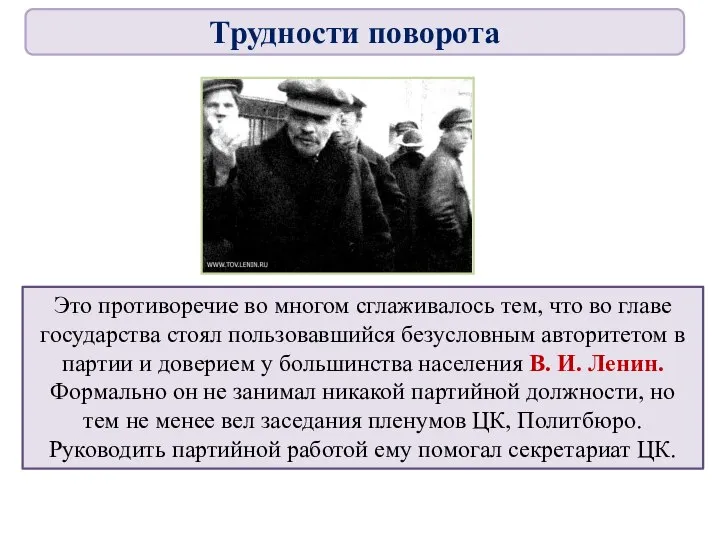 Трудности поворота

WWW.TOV.LENIN.RU

Это противоречие во многом сглаживалось тем, что во главе государства стоял пользовавшийся безусловным авторитетом в партии и доверием у большинства населения В. И. Ленин. Формально он не занимал никакой партийной должности, но тем не менее вел заседания пленумов ЦК, Политбюро. Руководить партийной работой ему помогал секретариат ЦК.